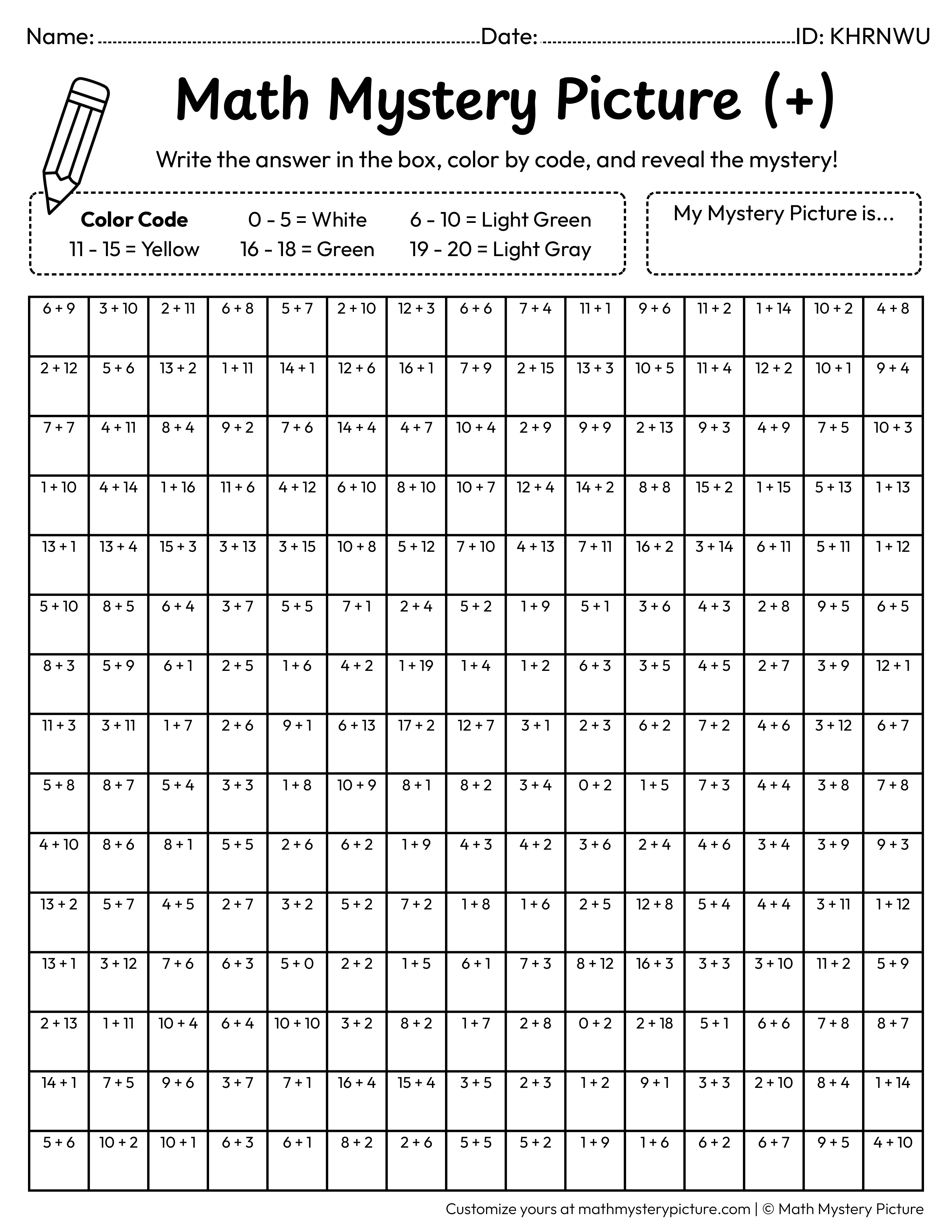 Name: ____ Date: ____ ID: KHRNWU

Math Mystery Picture (+)

Write the answer in the box, color by code, and reveal the mystery!

Color Code
0 - 5 = White
6 - 10 = Light Green
11 - 15 = Yellow
16 - 18 = Green
19 - 20 = Light Gray

My Mystery Picture is...

| 6 + 9 | 3 + 10 | 2 + 11 | 6 + 8 | 5 + 7 | 2 + 10 | 12 + 3 | 6 + 6 | 7 + 4 | 11 + 1 | 9 + 6 | 11 + 2 | 1 + 14 | 10 + 2 | 4 + 8 |
|---|---|---|---|---|---|---|---|---|---|---|---|---|---|---|
| 2 + 12 | 5 + 6 | 13 + 2 | 1 + 11 | 14 + 1 | 12 + 6 | 16 + 1 | 7 + 9 | 2 + 15 | 13 + 3 | 10 + 5 | 11 + 4 | 12 + 2 | 10 + 1 | 9 + 4 |
| 7 + 7 | 4 + 11 | 8 + 4 | 9 + 2 | 7 + 6 | 14 + 4 | 4 + 7 | 10 + 4 | 2 + 9 | 9 + 9 | 2 + 13 | 9 + 3 | 4 + 9 | 7 + 5 | 10 + 3 |
| 1 + 10 | 4 + 14 | 1 + 16 | 11 + 6 | 4 + 12 | 6 + 10 | 8 + 10 | 10 + 7 | 12 + 4 | 14 + 2 | 8 + 8 | 15 + 2 | 1 + 15 | 5 + 13 | 1 + 13 |
| 13 + 1 | 13 + 4 | 15 + 3 | 3 + 13 | 3 + 15 | 10 + 8 | 5 + 12 | 7 + 10 | 4 + 13 | 7 + 11 | 16 + 2 | 3 + 14 | 6 + 11 | 5 + 11 | 1 + 12 |
| 5 + 10 | 8 + 5 | 6 + 4 | 3 + 7 | 5 + 5 | 7 + 1 | 2 + 4 | 5 + 2 | 1 + 9 | 5 + 1 | 3 + 6 | 4 + 3 | 2 + 8 | 9 + 5 | 6 + 5 |
| 8 + 3 | 5 + 9 | 6 + 1 | 2 + 5 | 1 + 6 | 4 + 2 | 1 + 19 | 1 + 4 | 1 + 2 | 6 + 3 | 3 + 5 | 4 + 5 | 2 + 7 | 3 + 9 | 12 + 1 |
| 11 + 3 | 3 + 11 | 1 + 7 | 2 + 6 | 9 + 1 | 6 + 13 | 17 + 2 | 12 + 7 | 3 + 1 | 2 + 3 | 6 + 2 | 7 + 2 | 4 + 6 | 3 + 12 | 6 + 7 |
| 5 + 8 | 8 + 7 | 5 + 4 | 3 + 3 | 1 + 8 | 10 + 9 | 8 + 1 | 8 + 2 | 3 + 4 | 0 + 2 | 1 + 5 | 7 + 3 | 4 + 4 | 3 + 8 | 7 + 8 |
| 4 + 10 | 8 + 6 | 8 + 1 | 5 + 5 | 2 + 6 | 6 + 2 | 1 + 9 | 4 + 3 | 4 + 2 | 3 + 6 | 2 + 4 | 4 + 6 | 3 + 4 | 3 + 9 | 9 + 3 |
| 13 + 2 | 5 + 7 | 4 + 5 | 2 + 7 | 3 + 2 | 5 + 2 | 7 + 2 | 1 + 8 | 1 + 6 | 2 + 5 | 12 + 8 | 5 + 4 | 4 + 4 | 3 + 11 | 1 + 12 |
| 13 + 1 | 3 + 12 | 7 + 6 | 6 + 3 | 5 + 0 | 2 + 2 | 1 + 5 | 6 + 1 | 7 + 3 | 8 + 12 | 16 + 3 | 3 + 3 | 3 + 10 | 11 + 2 | 5 + 9 |
| 2 + 13 | 1 + 11 | 10 + 4 | 6 + 4 | 10 + 10 | 3 + 2 | 8 + 2 | 1 + 7 | 2 + 8 | 0 + 2 | 2 + 18 | 5 + 1 | 6 + 6 | 7 + 8 | 8 + 7 |
| 14 + 1 | 7 + 5 | 9 + 6 | 3 + 7 | 7 + 1 | 16 + 4 | 15 + 4 | 3 + 5 | 2 + 3 | 1 + 2 | 9 + 1 | 3 + 3 | 2 + 10 | 8 + 4 | 1 + 14 |
| 5 + 6 | 10 + 2 | 10 + 1 | 6 + 3 | 6 + 1 | 8 + 2 | 2 + 6 | 5 + 5 | 5 + 2 | 1 + 9 | 1 + 6 | 6 + 2 | 6 + 7 | 9 + 5 | 4 + 10 |

Customize yours at mathmysterypicture.com | © Math Mystery Picture